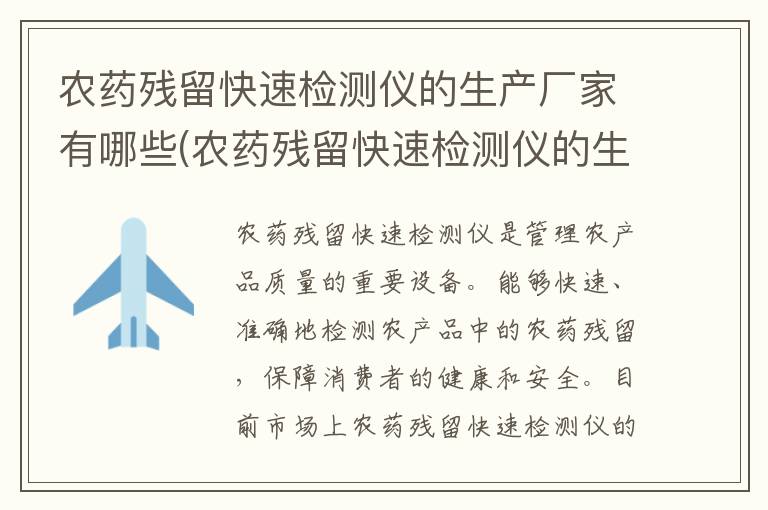 农药残留快速检测仪的生产厂家有哪些(农药残留快速检测仪的生

农药残留快速检测仪是管理农产品质量的重要设备。能够快速、准确地检测农产品中的农药残留，保障消费者的健康和安全。目前市场上农药残留快速检测仪的